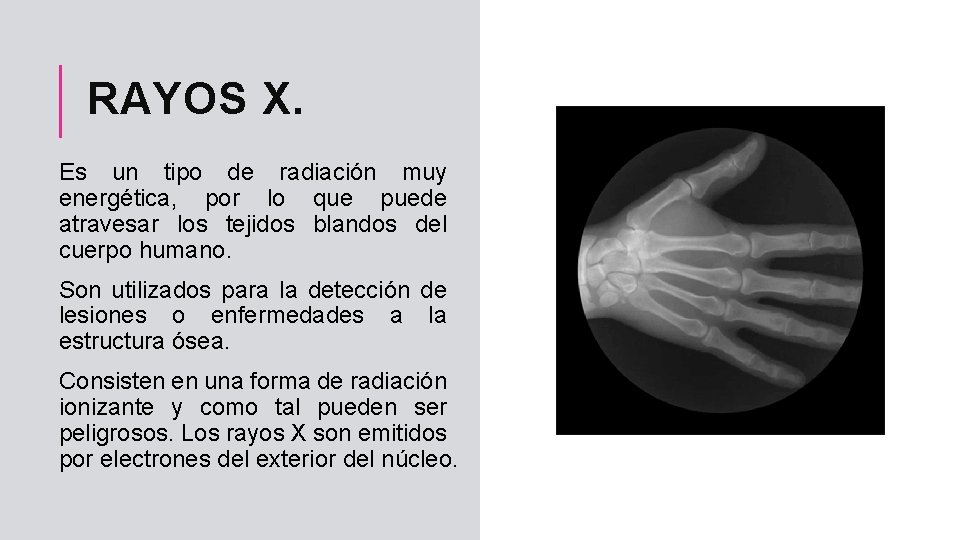 RAYOS X.

Es un tipo de radiación muy energética, por lo que puede atravesar los tejidos blandos del cuerpo humano.

Son utilizados para la detección de lesiones o enfermedades a la estructura ósea.

Consisten en una forma de radiación ionizante y como tal pueden ser peligrosos. Los rayos X son emitidos por electrones del exterior del núcleo.